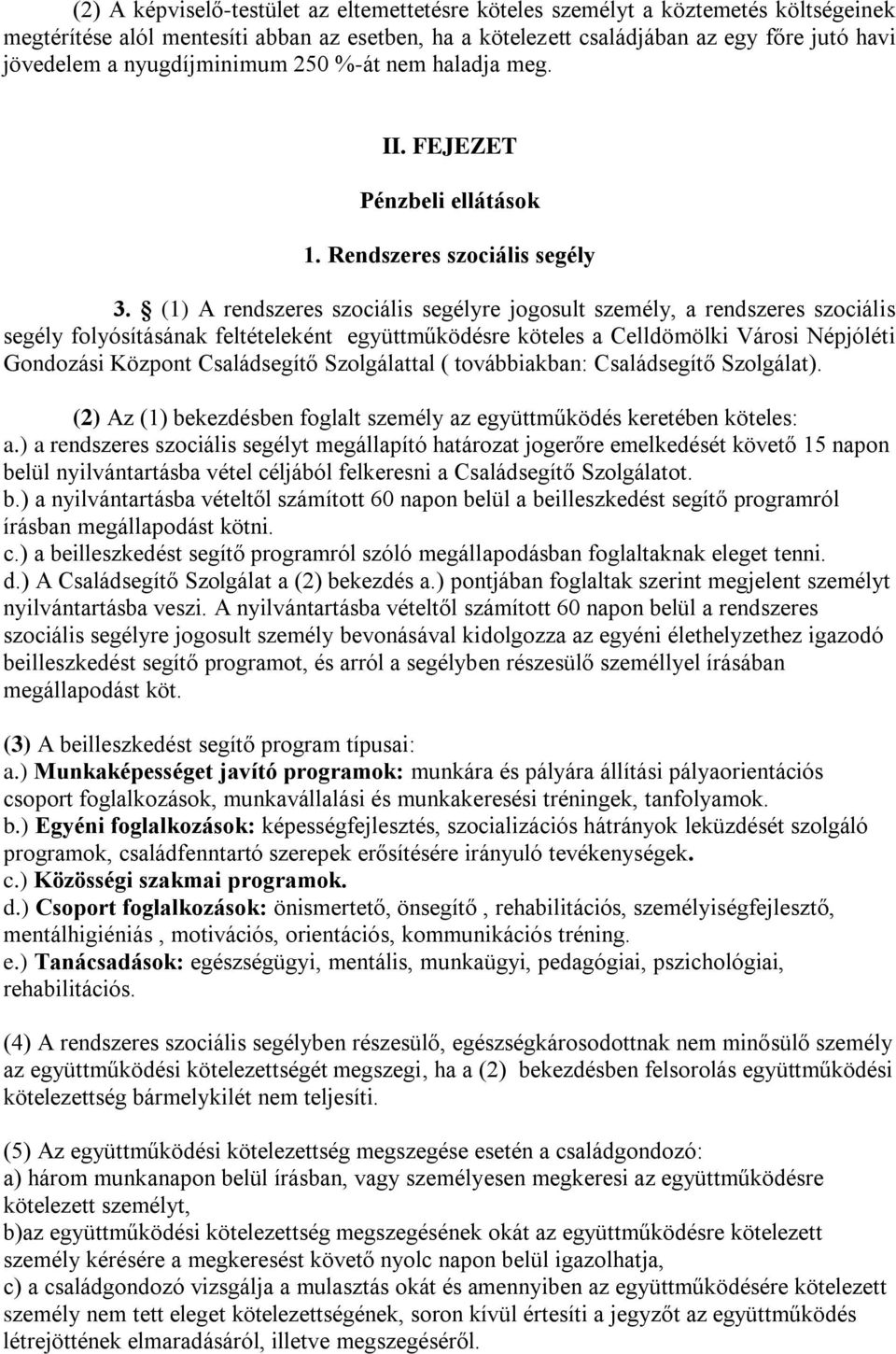 (2) A képviselő-testület az eltemettetésre köteles személyt a köztemetés költségeinek megtérítése alól mentesíti abban az esetben, ha a kötelezett családjában az egy főre jutó havi jövedelem a nyugdíjminimum 250 %-át nem haladja meg.

II. FEJEZET

Pénzbeli ellátások

1. Rendszeres szociális segély

3. § (1) A rendszeres szociális segélyre jogosult személy, a rendszeres szociális segély folyósításának feltételeként együttműködésre köteles a Celldömölki Városi Népjóléti Gondozási Központ Családsegítő Szolgálattal ( továbbiakban: Családsegítő Szolgálat).

(2) Az (1) bekezdésben foglalt személy az együttműködés keretében köteles:
a.) a rendszeres szociális segélyt megállapító határozat jogerőre emelkedését követő 15 napon belül nyilvántartásba vétel céljából felkeresni a Családsegítő Szolgálatot.
b.) a nyilvántartásba vételtől számított 60 napon belül a beilleszkedést segítő programról írásban megállapodást kötni.
c.) a beilleszkedést segítő programról szóló megállapodásban foglaltaknak eleget tenni.
d.) A Családsegítő Szolgálat a (2) bekezdés a.) pontjában foglaltak szerint megjelent személyt nyilvántartásba veszi. A nyilvántartásba vételtől számított 60 napon belül a rendszeres szociális segélyre jogosult személy bevonásával kidolgozza az egyéni élethelyzethez igazodó beilleszkedést segítő programot, és arról a segélyben részesülő személlyel írásában megállapodást köt.

(3) A beilleszkedést segítő program típusai:
a.) Munkaképességet javító programok: munkára és pályára állítási pályaorientációs csoport foglalkozások, munkavállalási és munkakeresési tréningek, tanfolyamok.
b.) Egyéni foglalkozások: képességfejlesztés, szocializációs hátrányok leküzdését szolgáló programok, családfenntartó szerepek erősítésére irányuló tevékenységek.
c.) Közösségi szakmai programok.
d.) Csoport foglalkozások: önismertető, önsegítő , rehabilitációs, személyiségfejlesztő, mentálhigiéniás , motivációs, orientációs, kommunikációs tréning.
e.) Tanácsadások: egészségügyi, mentális, munkaügyi, pedagógiai, pszichológiai, rehabilitációs.

(4) A rendszeres szociális segélyben részesülő, egészségkárosodottnak nem minősülő személy az együttműködési kötelezettségét megszegi, ha a (2) bekezdésben felsorolás együttműködési kötelezettség bármelykilét nem teljesíti.

(5) Az együttműködési kötelezettség megszegése esetén a családgondozó:
a) három munkanapon belül írásban, vagy személyesen megkeresi az együttműködésre kötelezett személyt,
b)az együttműködési kötelezettség megszegésének okát az együttműködésre kötelezett személy kérésére a megkeresést követő nyolc napon belül igazolhatja,
c) a családgondozó vizsgálja a mulasztás okát és amennyiben az együttműködésre kötelezett személy nem tett eleget kötelezettségének, soron kívül értesíti a jegyzőt az együttműködés létrejöttének elmaradásáról, illetve megszegéséről.